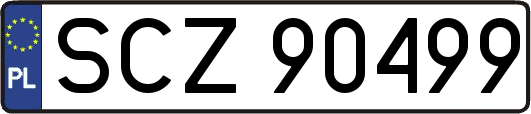 PL
SCZ 90499